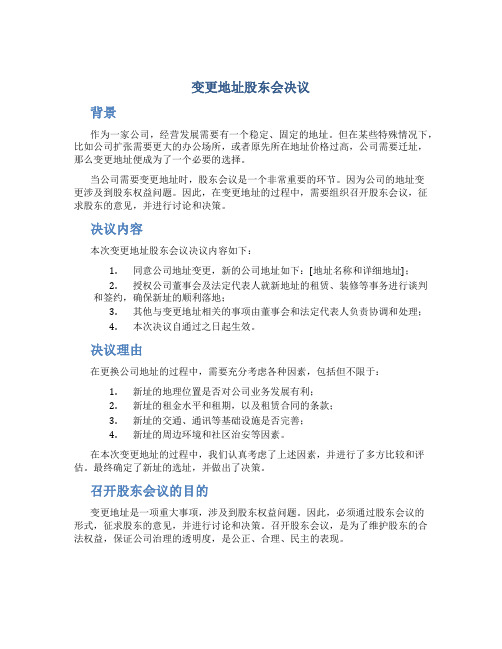 变更地址股东会决议

背景

作为一家公司，经营发展需要有一个稳定、固定的地址。但在某些特殊情况下，比如公司扩张需要更大的办公场所，或者原先所在地址价格过高，公司需要迁址，那么变更地址便成为了一个必要的选择。

当公司需要变更地址时，股东会议是一个非常重要的环节。因为公司的地址变更涉及到股东权益问题。因此，在变更地址的过程中，需要组织召开股东会议，征求股东的意见，并进行讨论和决策。

决议内容

本次变更地址股东会议决议内容如下：

1. 同意公司地址变更，新的公司地址如下：[地址名称和详细地址]；
2. 授权公司董事会及法定代表人就新地址的租赁、装修等事务进行谈判和签约，确保新址的顺利落地；
3. 其他与变更地址相关的事项由董事会和法定代表人负责协调和处理；
4. 本次决议自通过之日起生效。

决议理由

在更换公司地址的过程中，需要充分考虑各种因素，包括但不限于：

1. 新址的地理位置是否对公司业务发展有利；
2. 新址的租金水平和租期，以及租赁合同的条款；
3. 新址的交通、通讯等基础设施是否完善；
4. 新址的周边环境和社区治安等因素。

在本次变更地址的过程中，我们认真考虑了上述因素，并进行了多方比较和评估，最终确定了新址的选址，并做出了决策。

召开股东会议的目的

变更地址是一项重大事项，涉及到股东权益问题。因此，必须通过股东会议的形式，征求股东的意见，并进行讨论和决策。召开股东会议，是为了维护股东的合法权益，保证公司治理的透明度，是公正、合理、民主的表现。